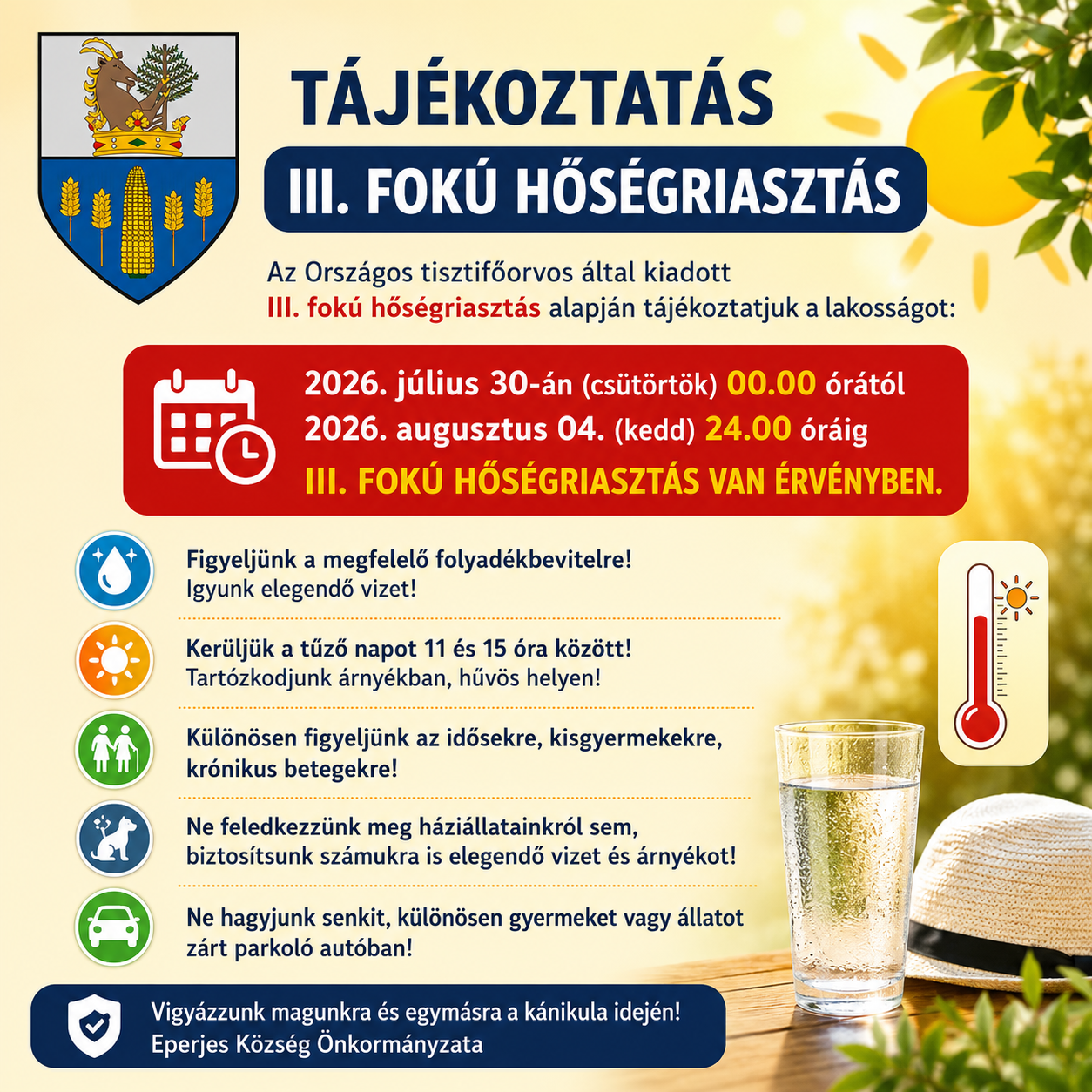 TÁJÉKOZTATÁS

III. FOKÚ HŐSÉGRIASZTÁS

Az Országos tisztifőorvos által kiadott III. fokú hőségriasztás alapján tájékoztatjuk a lakosságot:

2026. július 30-án (csütörtök) 00.00 órától
2026. augusztus 04. (kedd) 24.00 óráig
III. FOKÚ HŐSÉGRIASZTÁS VAN ÉRVÉNYBEN.

Figyeljünk a megfelelő folyadékbevitelre!
Igyunk elegendő vizet!

Kerüljük a tűző napot 11 és 15 óra között!
Tartózkodjunk árnyékban, hűvös helyen!

Különösen figyeljünk az idősekre, kisgyermekekre, krónikus betegekre!

Ne feledkezzünk meg háziállatainkról sem, biztosítsunk számukra is elegendő vizet és árnyékot!

Ne hagyjunk senkit, különösen gyermeket vagy állatot zárt parkoló autóban!

Vigyázzunk magunkra és egymásra a kánikula idején!
Eperjes Község Önkormányzata